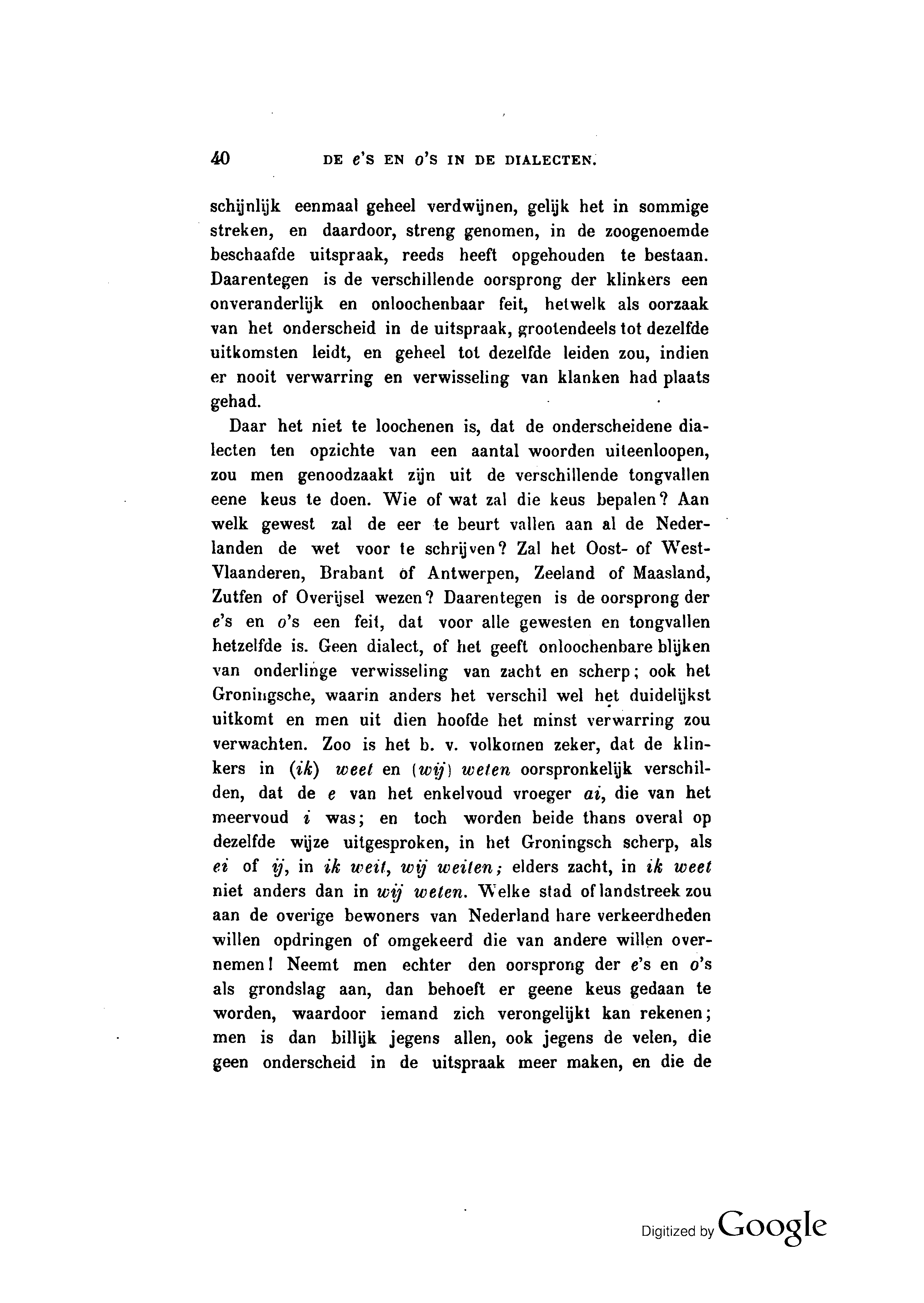 40 DE e'S EN o'S IN DE DIALECTEN.

schijnlijk eenmaal geheel verdwijnen, gelijk het in sommige streken, en daardoor, streng genomen, in de zoogenoemde beschaafde uitspraak, reeds heeft opgehouden te bestaan. Daarentegen is de verschillende oorsprong der klinkers een onveranderlijk en onloochenbaar feit, hetwelk als oorzaak van het onderscheid in de uitspraak, grootendeels tot dezelfde uitkomsten leidt, en geheel tot dezelfde leiden zou, indien er nooit verwarring en verwisseling van klanken had plaats gehad.

Daar het niet te loochenen is, dat de onderscheidene dialecten ten opzichte van een aantal woorden uiteenloopen, zou men genoodzaakt zijn uit de verschillende tongvallen eene keus te doen. Wie of wat zal die keus bepalen? Aan welk gewest zal de eer te beurt vallen aan al de Nederlanden de wet voor te schrijven? Zal het Oost- of West-Vlaanderen, Brabant of Antwerpen, Zeeland of Maasland, Zutfen of Overijsel wezen? Daarentegen is de oorsprong der e's en o's een feit, dat voor alle gewesten en tongvallen hetzelfde is. Geen dialect, of het geeft onloochenbare blijken van onderlinge verwisseling van zacht en scherp; ook het Groningsche, waarin anders het verschil wel het duidelijkst uitkomt en men uit dien hoofde het minst verwarring zou verwachten. Zoo is het b. v. volkomen zeker, dat de klinkers in (ik) weet en (wij) weten oorspronkelijk verschilden, dat de e van het enkelvoud vroeger ai, die van het meervoud i was; en toch worden beide thans overal op dezelfde wijze uitgesproken, in het Groningsch scherp, als ei of ij, in ik weit, wij weiten; elders zacht, in ik weet niet anders dan in wij weten. Welke stad of landstreek zou aan de overige bewoners van Nederland hare verkeerdheden willen opdringen of omgekeerd die van andere willen overnemen! Neemt men echter den oorsprong der e's en o's als grondslag aan, dan behoeft er geene keus gedaan te worden, waardoor iemand zich verongelijkt kan rekenen; men is dan billijk jegens allen, ook jegens de velen, die geen onderscheid in de uitspraak meer maken, en die de

Digitized by Google